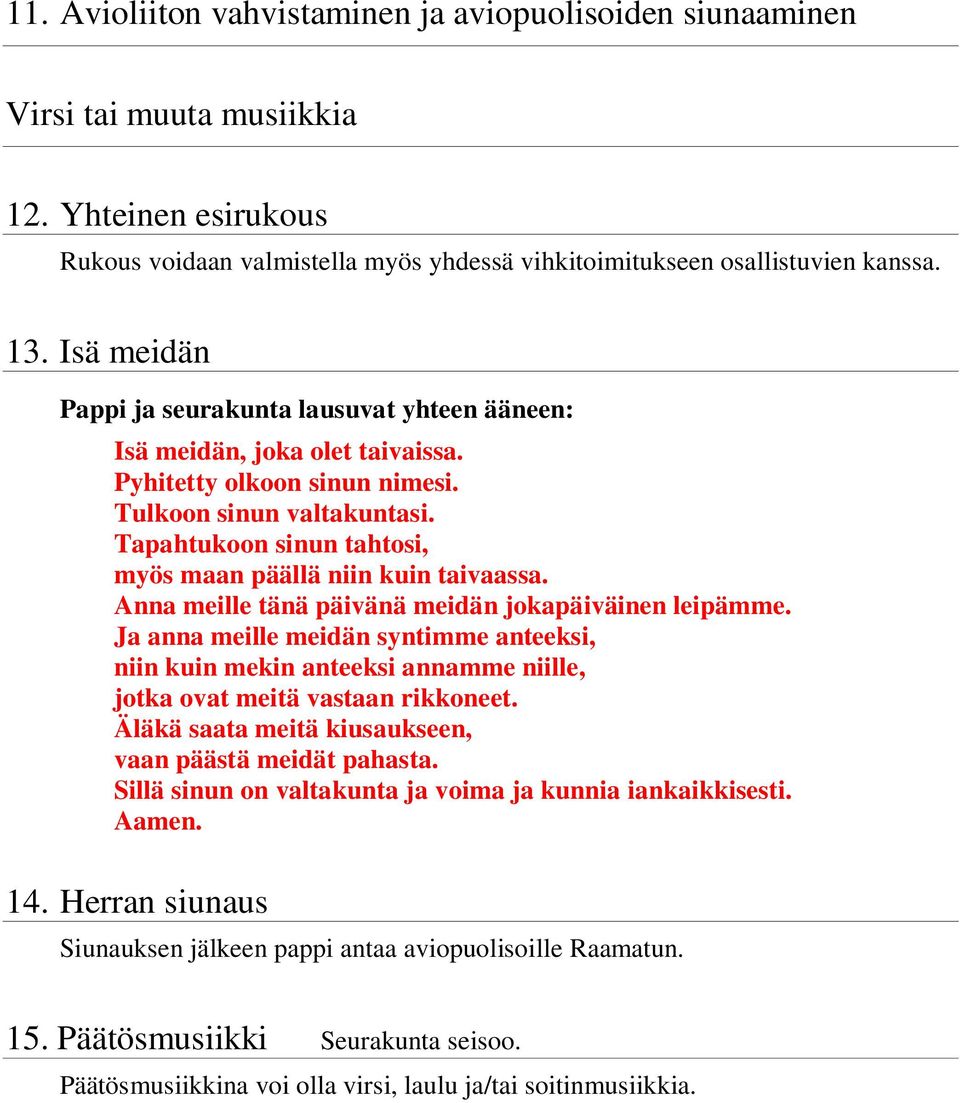 11. Avioliiton vahvistaminen ja aviopuolisoiden siunaaminen

Virsi tai muuta musiikkia

12. Yhteinen esirukous

Rukous voidaan valmistella myös yhdessä vihkitoimitukseen osallistuvien kanssa.

13. Isä meidän

Pappi ja seurakunta lausuvat yhteen ääneen:

Isä meidän, joka olet taivaissa.
Pyhitetty olkoon sinun nimesi.
Tulkoon sinun valtakuntasi.
Tapahtukoon sinun tahtosi,
myös maan päällä niin kuin taivaassa.
Anna meille tänä päivänä meidän jokapäiväinen leipämme.
Ja anna meille meidän syntimme anteeksi,
niin kuin mekin anteeksi annamme niille,
jotka ovat meitä vastaan rikkoneet.
Äläkä saata meitä kiusaukseen,
vaan päästä meidät pahasta.
Sillä sinun on valtakunta ja voima ja kunnia iankaikkisesti.
Aamen.

14. Herran siunaus

Siunauksen jälkeen pappi antaa aviopuolisoille Raamatun.

15. Päätösmusiikki Seurakunta seisoo.

Päätösmusiikkina voi olla virsi, laulu ja/tai soitinmusiikkia.